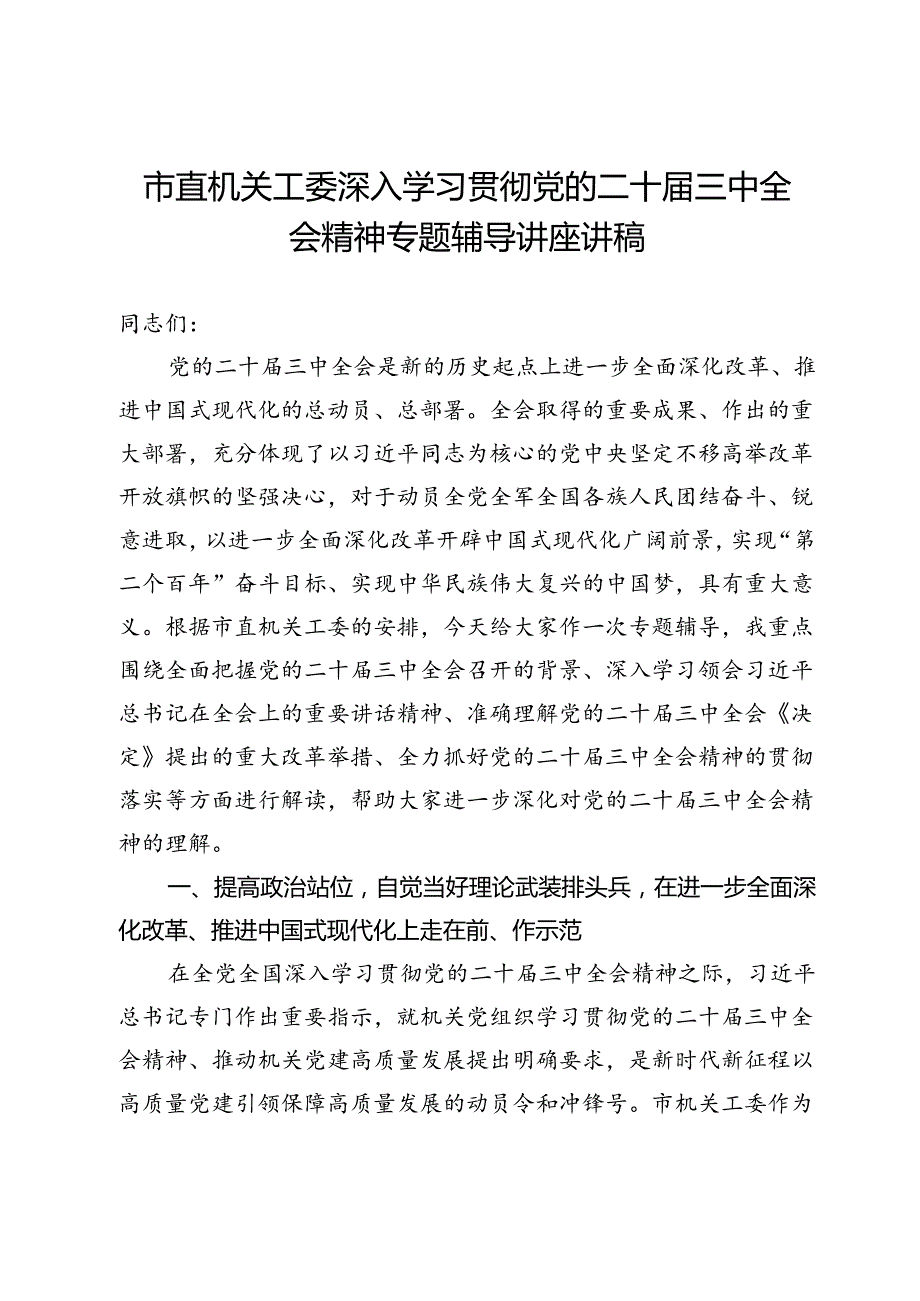 市直机关工委深入学习贯彻党的二十届三中全会精神专题辅导讲座讲稿

同志们：

党的二十届三中全会是新的历史起点上进一步全面深化改革、推进中国式现代化的总动员、总部署。全会取得的重要成果、作出的重大部署，充分体现了以习近平同志为核心的党中央坚定不移高举改革开放旗帜的坚强决心，对于动员全党全军全国各族人民团结奋斗、锐意进取，以进一步全面深化改革开辟中国式现代化广阔前景，实现“第二个百年”奋斗目标、实现中华民族伟大复兴的中国梦，具有重大意义。根据市直机关工委的安排，今天给大家作一次专题辅导，我重点围绕全面把握党的二十届三中全会召开的背景、深入学习领会习近平总书记在全会上的重要讲话精神、准确理解党的二十届三中全会《决定》提出的重大改革举措、全力抓好党的二十届三中全会精神的贯彻落实等方面进行解读，帮助大家进一步深化对党的二十届三中全会精神的理解。

一、提高政治站位，自觉当好理论武装排头兵，在进一步全面深化改革、推进中国式现代化上走在前、作示范

在全党全国深入学习贯彻党的二十届三中全会精神之际，习近平总书记专门作出重要指示，就机关党组织学习贯彻党的二十届三中全会精神、推动机关党建高质量发展提出明确要求，是新时代新征程以高质量党建引领保障高质量发展的动员令和冲锋号。市机关工委作为